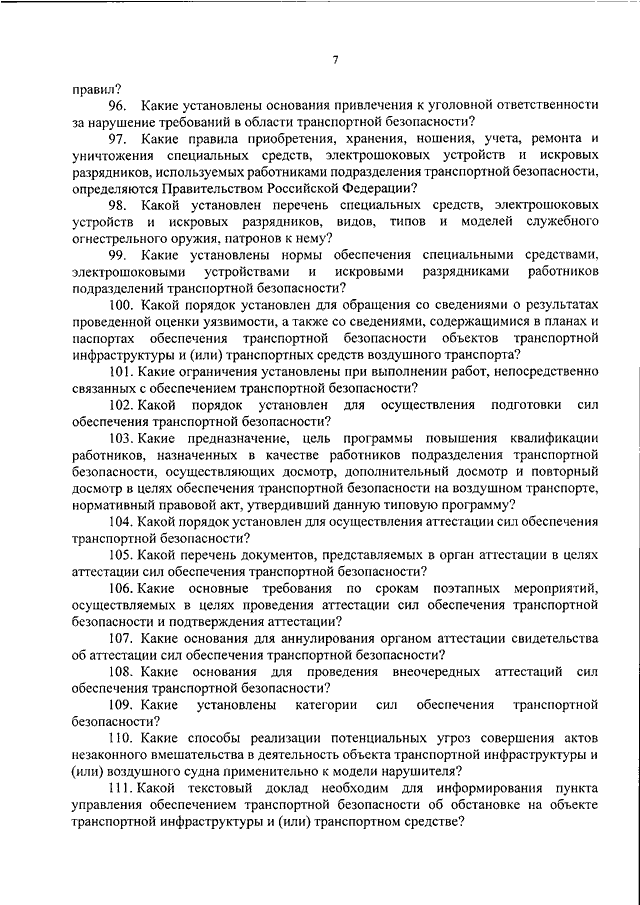 7

правил?

96. Какие установлены основания привлечения к уголовной ответственности за нарушение требований в области транспортной безопасности?

97. Какие правила приобретения, хранения, ношения, учета, ремонта и уничтожения специальных средств, электрошоковых устройств и искровых разрядников, используемых работниками подразделения транспортной безопасности, определяются Правительством Российской Федерации?

98. Какой установлен перечень специальных средств, электрошоковых устройств и искровых разрядников, видов, типов и моделей служебного огнестрельного оружия, патронов к нему?

99. Какие установлены нормы обеспечения специальными средствами, электрошоковыми устройствами и искровыми разрядниками работников подразделений транспортной безопасности?

100. Какой порядок установлен для обращения со сведениями о результатах проведенной оценки уязвимости, а также со сведениями, содержащимися в планах и паспортах обеспечения транспортной безопасности объектов транспортной инфраструктуры и (или) транспортных средств воздушного транспорта?

101. Какие ограничения установлены при выполнении работ, непосредственно связанных с обеспечением транспортной безопасности?

102. Какой порядок установлен для осуществления подготовки сил обеспечения транспортной безопасности?

103. Какие предназначение, цель программы повышения квалификации работников, назначенных в качестве работников подразделения транспортной безопасности, осуществляющих досмотр, дополнительный досмотр и повторный досмотр в целях обеспечения транспортной безопасности на воздушном транспорте, нормативный правовой акт, утвердивший данную типовую программу?

104. Какой порядок установлен для осуществления аттестации сил обеспечения транспортной безопасности?

105. Какой перечень документов, представляемых в орган аттестации в целях аттестации сил обеспечения транспортной безопасности?

106. Какие основные требования по срокам поэтапных мероприятий, осуществляемых в целях проведения аттестации сил обеспечения транспортной безопасности и подтверждения аттестации?

107. Какие основания для аннулирования органом аттестации свидетельства об аттестации сил обеспечения транспортной безопасности?

108. Какие основания для проведения внеочередных аттестаций сил обеспечения транспортной безопасности?

109. Какие установлены категории сил обеспечения транспортной безопасности?

110. Какие способы реализации потенциальных угроз совершения актов незаконного вмешательства в деятельность объекта транспортной инфраструктуры и (или) воздушного судна применительно к модели нарушителя?

111. Какой текстовый доклад необходим для информирования пункта управления обеспечением транспортной безопасности об обстановке на объекте транспортной инфраструктуры и (или) транспортном средстве?